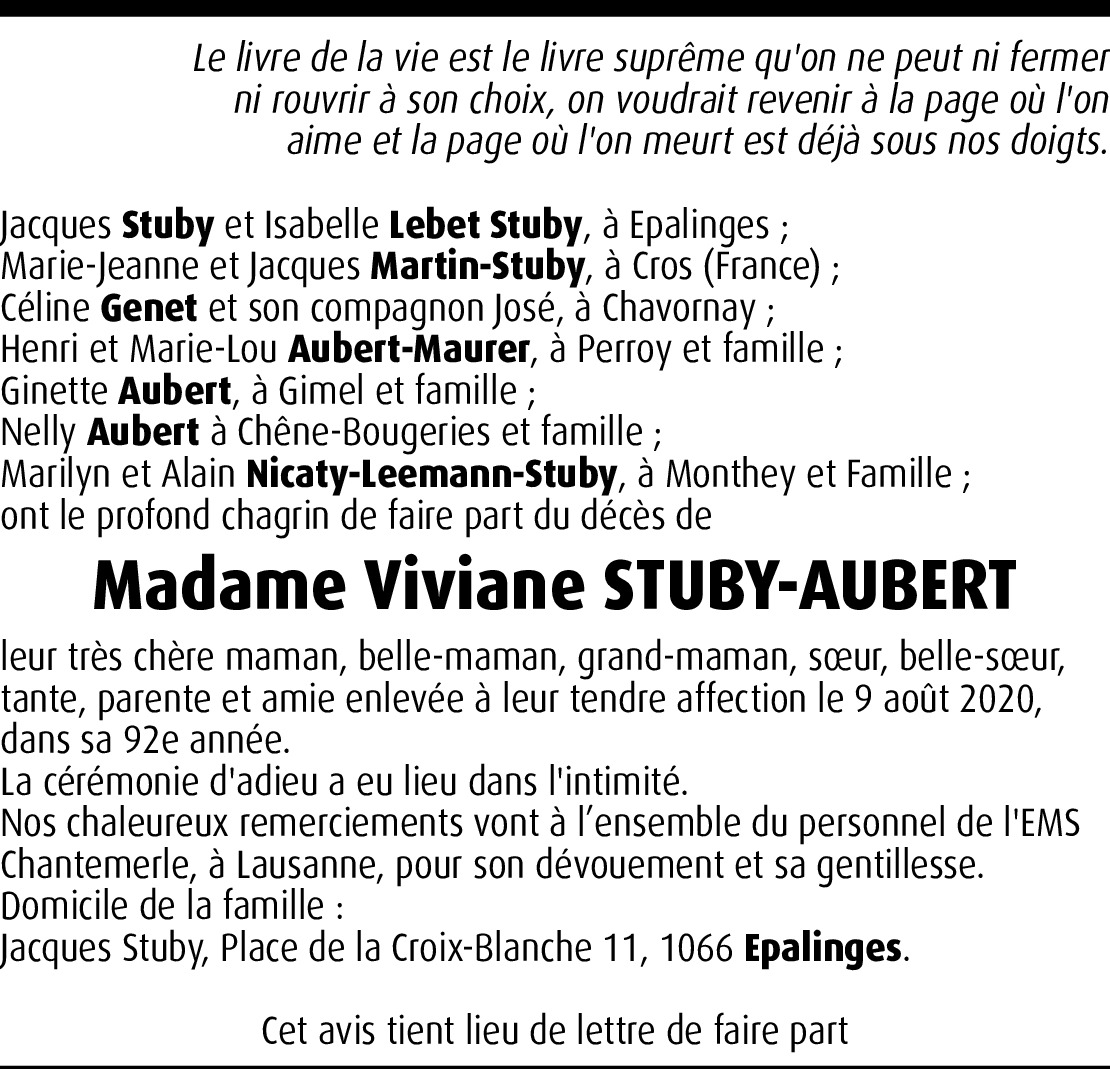 Le livre de la vie est le livre suprême qu'on ne peut ni fermer ni rouvrir à son choix, on voudrait revenir à la page où l'on aime et la page où l'on meurt est déjà sous nos doigts.

Jacques Stuby et Isabelle Lebet Stuby, à Epalinges ;
Marie-Jeanne et Jacques Martin-Stuby, à Cros (France) ;
Céline Genet et son compagnon José, à Chavornay ;
Henri et Marie-Lou Aubert-Maurer, à Perroy et famille ;
Ginette Aubert, à Gimel et famille ;
Nelly Aubert à Chêne-Bougeries et famille ;
Marilyn et Alain Nicaty-Leemann-Stuby, à Monthey et Famille ;
ont le profond chagrin de faire part du décès de

Madame Viviane STUBY-AUBERT

leur très chère maman, belle-maman, grand-maman, sœur, belle-sœur, tante, parente et amie enlevée à leur tendre affection le 9 août 2020, dans sa 92e année.
La cérémonie d'adieu a eu lieu dans l'intimité.
Nos chaleureux remerciements vont à l'ensemble du personnel de l'EMS Chantemerle, à Lausanne, pour son dévouement et sa gentillesse.
Domicile de la famille :
Jacques Stuby, Place de la Croix-Blanche 11, 1066 Epalinges.

Cet avis tient lieu de lettre de faire part